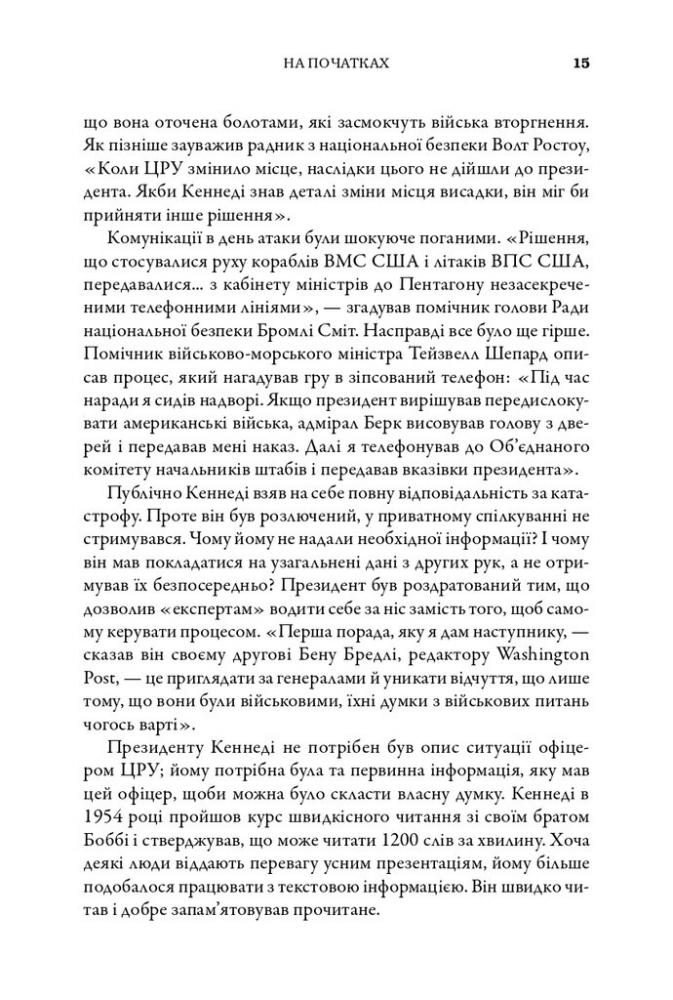 НА ПОЧАТКАХ 15

що вона оточена болотами, які засмокчуть війська вторгнення. Як пізніше зауважив радник з національної безпеки Волт Ростоу, «Коли ЦРУ змінило місце, наслідки цього не дійшли до президента. Якби Кеннеді знав деталі зміни місця висадки, він міг би прийняти інше рішення».

Комунікації в день атаки були шокуюче поганими. «Рішення, що стосувалися руху кораблів ВМС США і літаків ВПС США, передавалися... з кабінету міністрів до Пентагону незасекреченими телефонними лініями», — згадував помічник голови Ради національної безпеки Бромлі Сміт. Насправді все було ще гірше. Помічник військово-морського міністра Тейзвелл Шепард описав процес, який нагадував гру в зіпсований телефон: «Під час наради я сидів надворі. Якщо президент вирішував передислокувати американські війська, адмірал Берк висовував голову з дверей і передавав мені наказ. Далі я телефонував до Об'єднаного комітету начальників штабів і передавав вказівки президента».

Публічно Кеннеді взяв на себе повну відповідальність за катастрофу. Проте він був розлючений, у приватному спілкуванні не стримувався. Чому йому не надали необхідної інформації? І чому він мав покладатися на узагальнені дані з других рук, а не отримував їх безпосередньо? Президент був роздратований тим, що дозволив «експертам» водити себе за ніс замість того, щоб самому керувати процесом. «Перша порада, яку я дам наступнику, — сказав він своєму другові Бену Бредлі, редактору Washington Post, — це приглядати за генералами й уникати відчуття, що лише тому, що вони були військовими, їхні думки з військових питань чогось варті».

Президенту Кеннеді не потрібен був опис ситуації офіцером ЦРУ; йому потрібна була та первинна інформація, яку мав цей офіцер, щоби можна було скласти власну думку. Кеннеді в 1954 році пройшов курс швидкісного читання зі своїм братом Боббі і стверджував, що може читати 1200 слів за хвилину. Хоча деякі люди віддають перевагу усним презентаціям, йому більше подобалося працювати з текстовою інформацією. Він швидко читав і добре запам'ятовував прочитане.